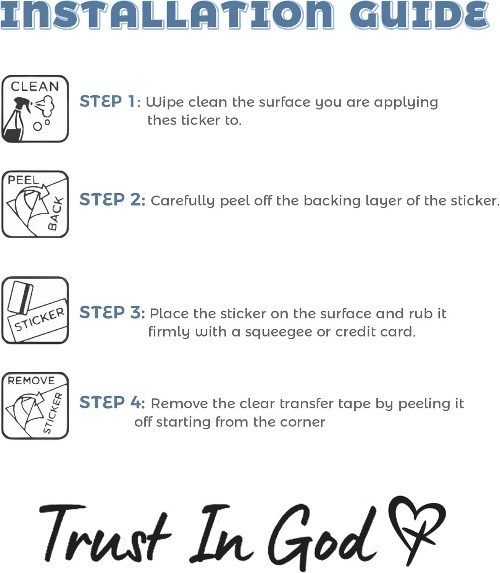 INSTALLATION GUIDE

CLEAN

STEP 1: Wipe clean the surface you are applying thes ticker to.

PEEL
BACK

STEP 2: Carefully peel off the backing layer of the sticker.

STICKER

STEP 3: Place the sticker on the surface and rub it firmly with a squeegee or credit card.

REMOVE
STICKER

STEP 4: Remove the clear transfer tape by peeling it off starting from the corner

Trust In God